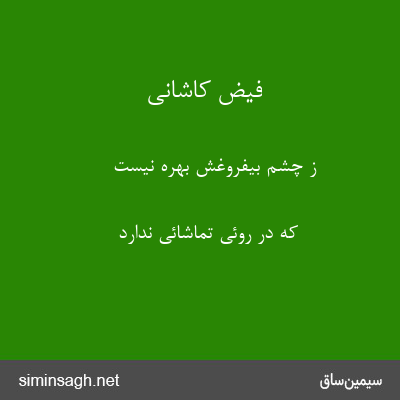 فیض کاشانی

ز چشم بیفروغش بهره نیست

که در روئی تماشائی ندارد

سیمین‌ساق

siminsagh.net